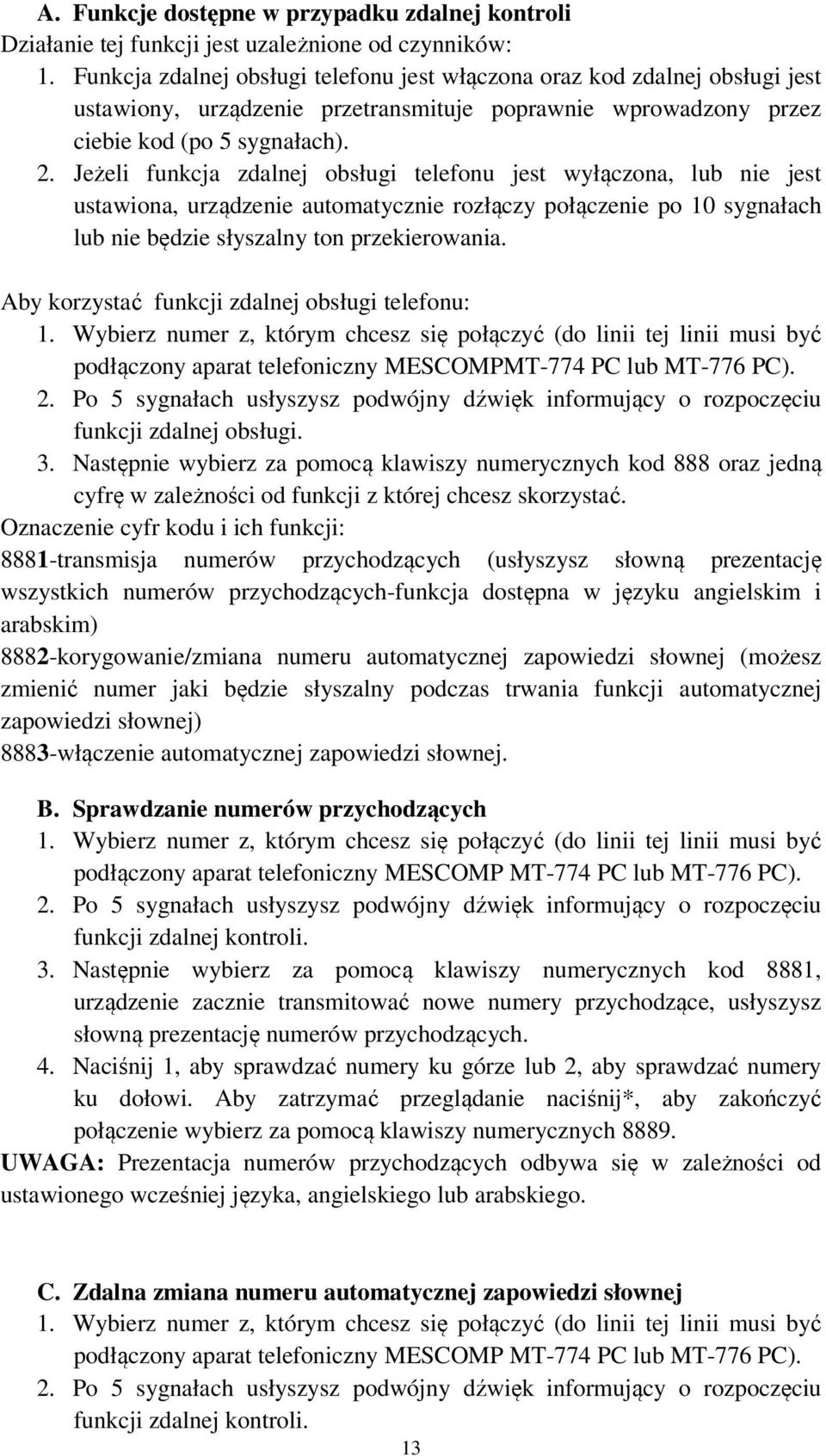 A. Funkcje dostępne w przypadku zdalnej kontroli
Działanie tej funkcji jest uzależnione od czynników:
1. Funkcja zdalnej obsługi telefonu jest włączona oraz kod zdalnej obsługi jest ustawiony, urządzenie przetransmituje poprawnie wprowadzony przez ciebie kod (po 5 sygnałach).
2. Jeżeli funkcja zdalnej obsługi telefonu jest wyłączona, lub nie jest ustawiona, urządzenie automatycznie rozłączy połączenie po 10 sygnałach lub nie będzie słyszalny ton przekierowania.

Aby korzystać funkcji zdalnej obsługi telefonu:
1. Wybierz numer z, którym chcesz się połączyć (do linii tej linii musi być podłączony aparat telefoniczny MESCOMPMT-774 PC lub MT-776 PC).
2. Po 5 sygnałach usłyszysz podwójny dźwięk informujący o rozpoczęciu funkcji zdalnej obsługi.
3. Następnie wybierz za pomocą klawiszy numerycznych kod 888 oraz jedną cyfrę w zależności od funkcji z której chcesz skorzystać.
Oznaczenie cyfr kodu i ich funkcji:
8881-transmisja numerów przychodzących (usłyszysz słowną prezentację wszystkich numerów przychodzących-funkcja dostępna w języku angielskim i arabskim)
8882-korygowanie/zmiana numeru automatycznej zapowiedzi słownej (możesz zmienić numer jaki będzie słyszalny podczas trwania funkcji automatycznej zapowiedzi słownej)
8883-włączenie automatycznej zapowiedzi słownej.

B. Sprawdzanie numerów przychodzących
1. Wybierz numer z, którym chcesz się połączyć (do linii tej linii musi być podłączony aparat telefoniczny MESCOMP MT-774 PC lub MT-776 PC).
2. Po 5 sygnałach usłyszysz podwójny dźwięk informujący o rozpoczęciu funkcji zdalnej kontroli.
3. Następnie wybierz za pomocą klawiszy numerycznych kod 8881, urządzenie zacznie transmitować nowe numery przychodzące, usłyszysz słowną prezentację numerów przychodzących.
4. Naciśnij 1, aby sprawdzać numery ku górze lub 2, aby sprawdzać numery ku dołowi. Aby zatrzymać przeglądanie naciśnij*, aby zakończyć połączenie wybierz za pomocą klawiszy numerycznych 8889.
UWAGA: Prezentacja numerów przychodzących odbywa się w zależności od ustawionego wcześniej języka, angielskiego lub arabskiego.

C. Zdalna zmiana numeru automatycznej zapowiedzi słownej
1. Wybierz numer z, którym chcesz się połączyć (do linii tej linii musi być podłączony aparat telefoniczny MESCOMP MT-774 PC lub MT-776 PC).
2. Po 5 sygnałach usłyszysz podwójny dźwięk informujący o rozpoczęciu funkcji zdalnej kontroli.

13